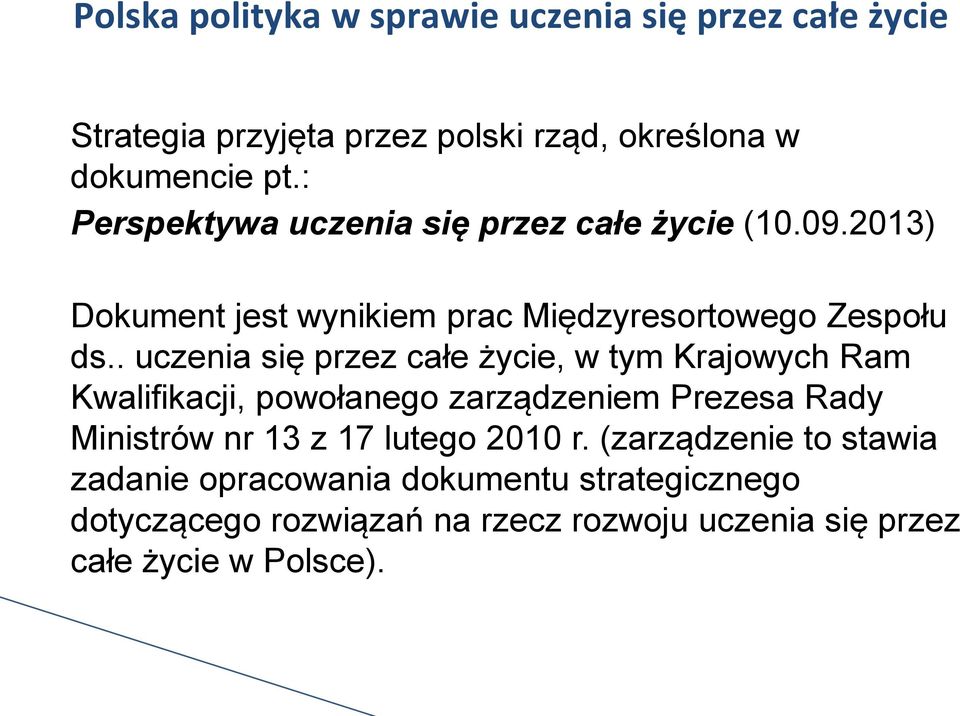 Polska polityka w sprawie uczenia się przez całe życie

Strategia przyjęta przez polski rząd, określona w dokumencie pt.:
Perspektywa uczenia się przez całe życie (10.09.2013)

Dokument jest wynikiem prac Międzyresortowego Zespołu ds.. uczenia się przez całe życie, w tym Krajowych Ram Kwalifikacji, powołanego zarządzeniem Prezesa Rady Ministrów nr 13 z 17 lutego 2010 r. (zarządzenie to stawia zadanie opracowania dokumentu strategicznego dotyczącego rozwiązań na rzecz rozwoju uczenia się przez całe życie w Polsce).